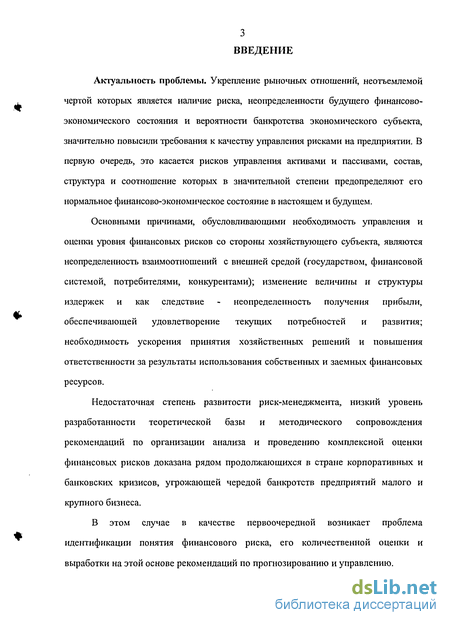 3

ВВЕДЕНИЕ

Актуальность проблемы. Укрепление рыночных отношений, неотъемлемой чертой которых является наличие риска, неопределенности будущего финансово-экономического состояния и вероятности банкротства экономического субъекта, значительно повысили требования к качеству управления рисками на предприятии. В первую очередь, это касается рисков управления активами и пассивами, состав, структура и соотношение которых в значительной степени предопределяют его нормальное финансово-экономическое состояние в настоящем и будущем.

Основными причинами, обусловливающими необходимость управления и оценки уровня финансовых рисков со стороны хозяйствующего субъекта, являются неопределенность взаимоотношений с внешней средой (государством, финансовой системой, потребителями, конкурентами); изменение величины и структуры издержек и как следствие - неопределенность получения прибыли, обеспечивающей удовлетворение текущих потребностей и развития; необходимость ускорения принятия хозяйственных решений и повышения ответственности за результаты использования собственных и заемных финансовых ресурсов.

Недостаточная степень развитости риск-менеджмента, низкий уровень разработанности теоретической базы и методического сопровождения рекомендаций по организации анализа и проведению комплексной оценки финансовых рисков доказана рядом продолжающихся в стране корпоративных и банковских кризисов, угрожающей чередой банкротств предприятий малого и крупного бизнеса.

В этом случае в качестве первоочередной возникает проблема идентификации понятия финансового риска, его количественной оценки и выработки на этой основе рекомендаций по прогнозированию и управлению.

dsLib.net
библиотека диссертаций